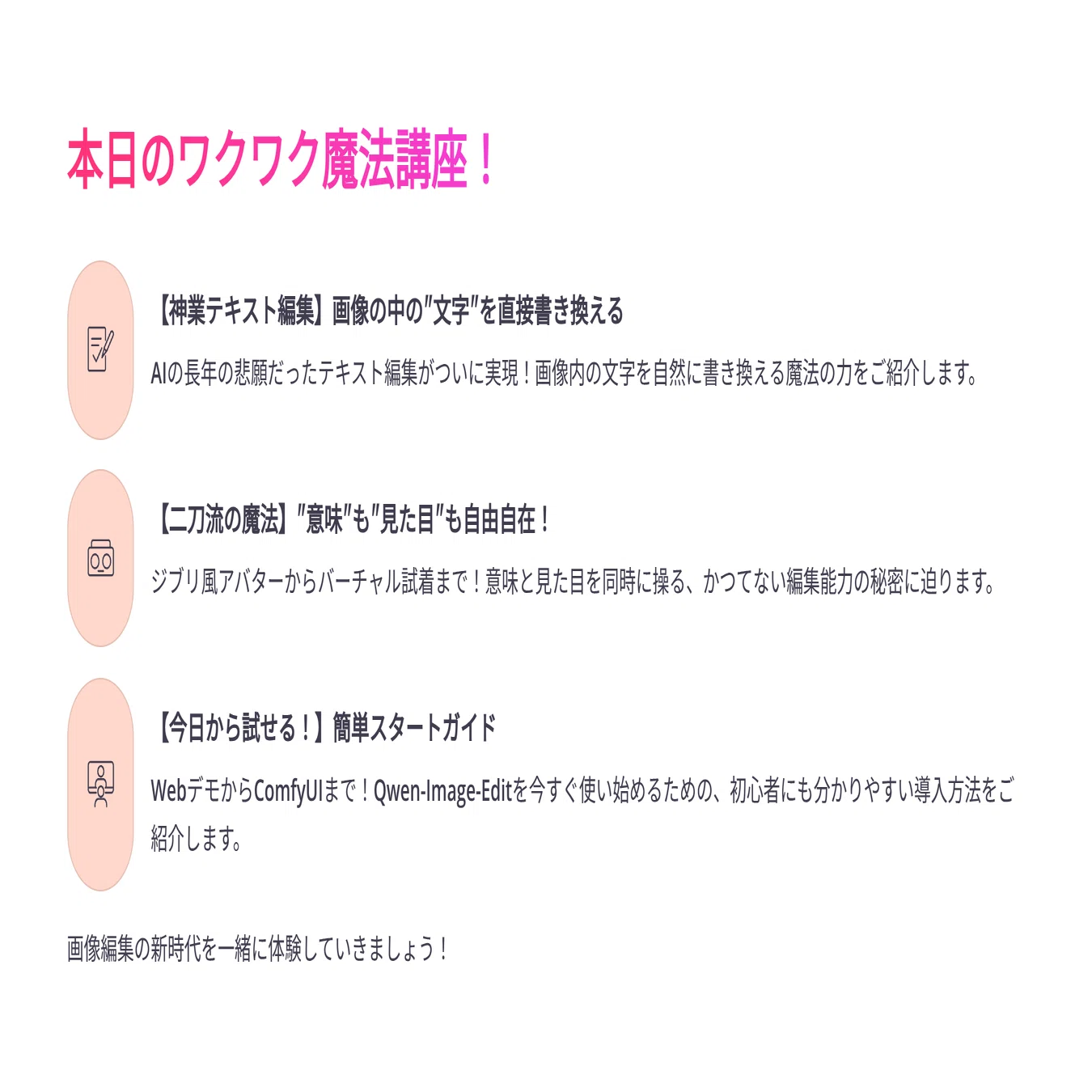 本日のワクワク魔法講座！

【神業テキスト編集】画像の中の"文字"を直接書き換える

AIの長年の悲願だったテキスト編集がついに実現！画像内の文字を自然に書き換える魔法の力をご紹介します。

【二刀流の魔法】"意味"も"見た目"も自由自在！

ジブリ風アバターからバーチャル試着まで！意味と見た目を同時に操る、かつてない編集能力の秘密に迫ります。

【今日から試せる！】簡単スタートガイド

WebデモからComfyUIまで！Qwen-Image-Editを今すぐ使い始めるための、初心者にも分かりやすい導入方法をご紹介します。

画像編集の新時代を一緒に体験していきましょう！